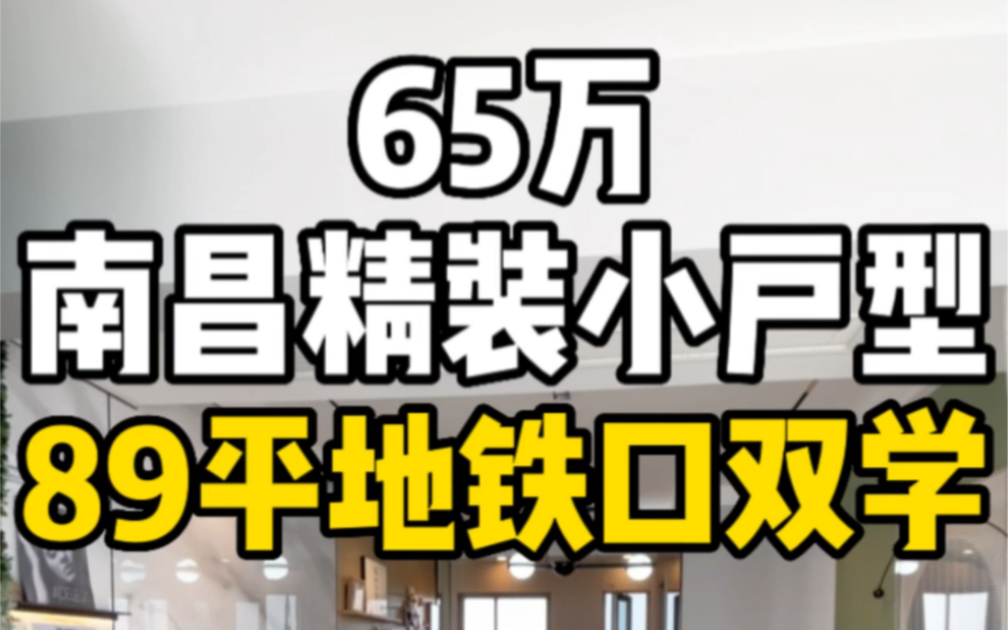 65万
南昌精装小户型
89平地铁口双学